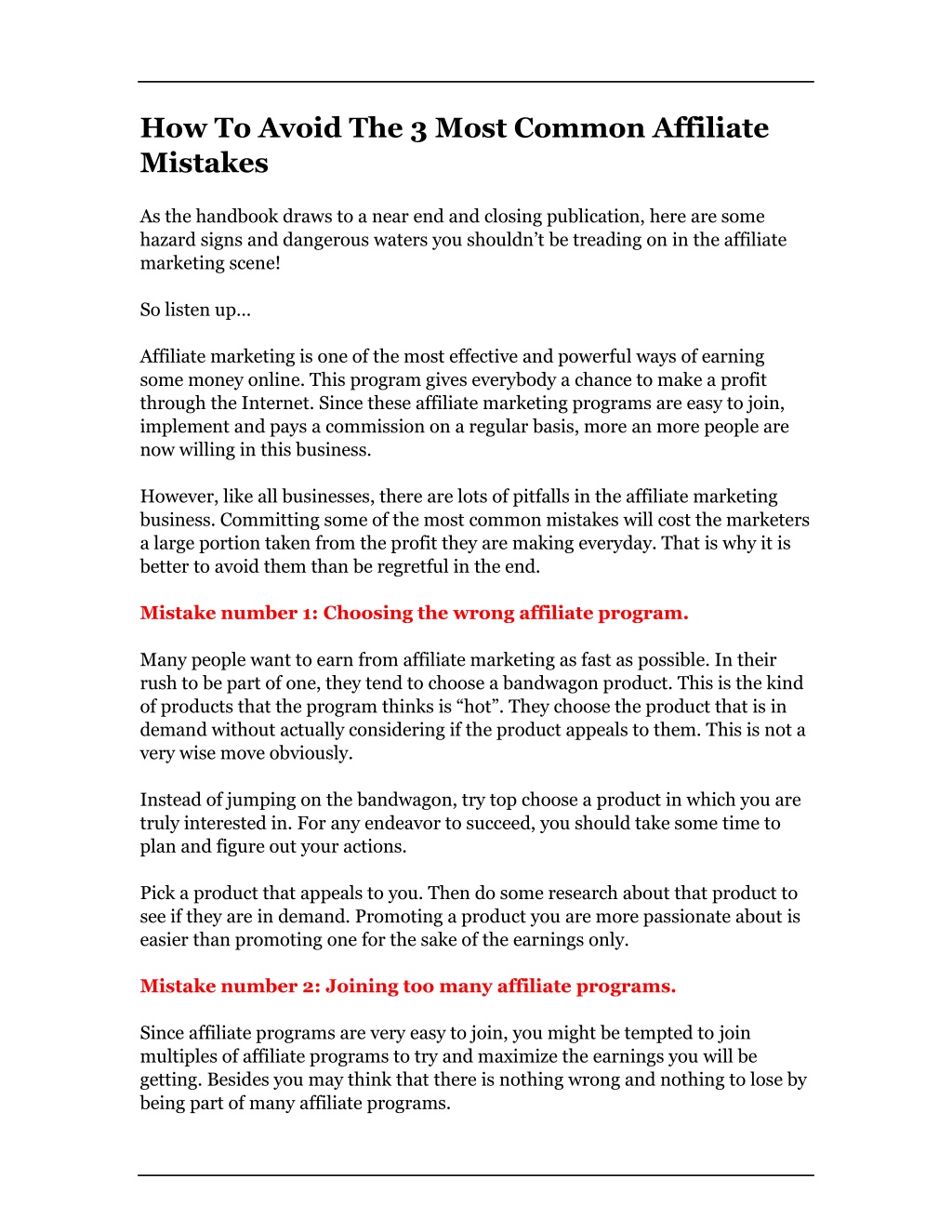 How To Avoid The 3 Most Common Affiliate Mistakes

As the handbook draws to a near end and closing publication, here are some hazard signs and dangerous waters you shouldn't be treading on in the affiliate marketing scene!

So listen up…

Affiliate marketing is one of the most effective and powerful ways of earning some money online. This program gives everybody a chance to make a profit through the Internet. Since these affiliate marketing programs are easy to join, implement and pays a commission on a regular basis, more an more people are now willing in this business.

However, like all businesses, there are lots of pitfalls in the affiliate marketing business. Committing some of the most common mistakes will cost the marketers a large portion taken from the profit they are making everyday. That is why it is better to avoid them than be regretful in the end.

Mistake number 1: Choosing the wrong affiliate program.

Many people want to earn from affiliate marketing as fast as possible. In their rush to be part of one, they tend to choose a bandwagon product. This is the kind of products that the program thinks is "hot". They choose the product that is in demand without actually considering if the product appeals to them. This is not a very wise move obviously.

Instead of jumping on the bandwagon, try top choose a product in which you are truly interested in. For any endeavor to succeed, you should take some time to plan and figure out your actions.

Pick a product that appeals to you. Then do some research about that product to see if they are in demand. Promoting a product you are more passionate about is easier than promoting one for the sake of the earnings only.

Mistake number 2: Joining too many affiliate programs.

Since affiliate programs are very easy to join, you might be tempted to join multiples of affiliate programs to try and maximize the earnings you will be getting. Besides you may think that there is nothing wrong and nothing to lose by being part of many affiliate programs.